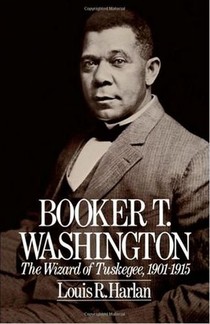 BOOKER T.
WASHINGTON
The Wizard of Tuskegee, 1901-1915
Louis R. Harlan